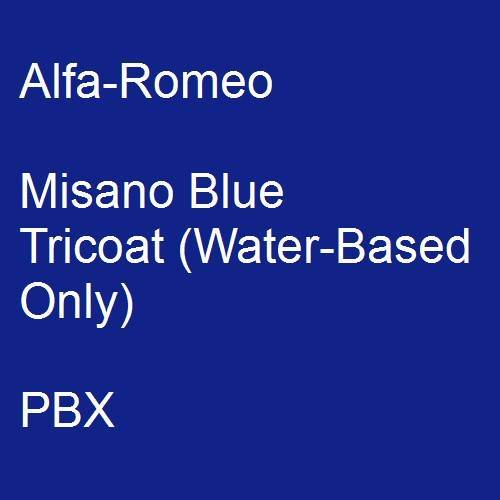 Alfa-Romeo

Misano Blue Tricoat (Water-Based Only)

PBX